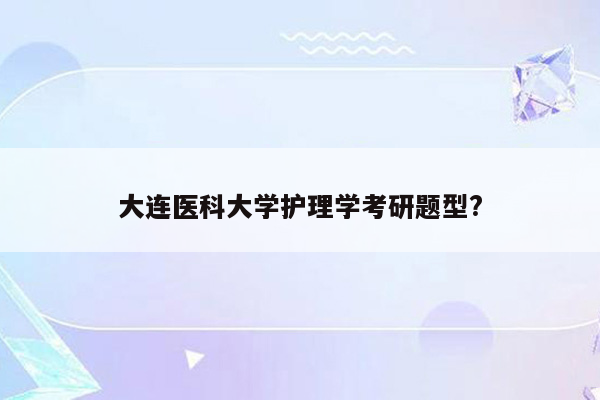 大连医科大学护理学考研题型?